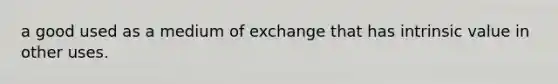 a good used as a medium of exchange that has intrinsic value in other uses.